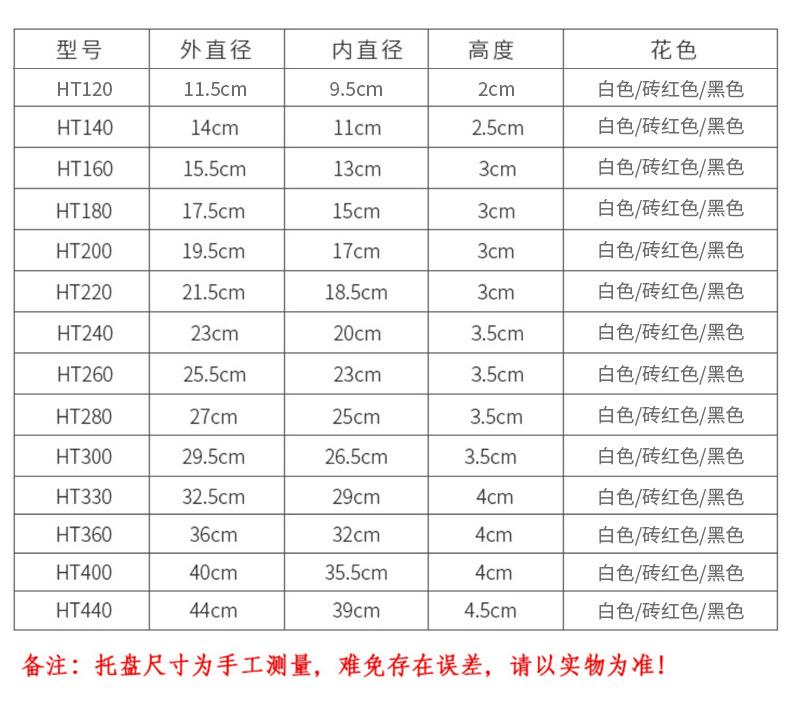 | 型号 | 外直径 | 内直径 | 高度 | 花色 |
|---|---|---|---|---|
| HT120 | 11.5cm | 9.5cm | 2cm | 白色/砖红色/黑色 |
| HT140 | 14cm | 11cm | 2.5cm | 白色/砖红色/黑色 |
| HT160 | 15.5cm | 13cm | 3cm | 白色/砖红色/黑色 |
| HT180 | 17.5cm | 15cm | 3cm | 白色/砖红色/黑色 |
| HT200 | 19.5cm | 17cm | 3cm | 白色/砖红色/黑色 |
| HT220 | 21.5cm | 18.5cm | 3cm | 白色/砖红色/黑色 |
| HT240 | 23cm | 20cm | 3.5cm | 白色/砖红色/黑色 |
| HT260 | 25.5cm | 23cm | 3.5cm | 白色/砖红色/黑色 |
| HT280 | 27cm | 25cm | 3.5cm | 白色/砖红色/黑色 |
| HT300 | 29.5cm | 26.5cm | 3.5cm | 白色/砖红色/黑色 |
| HT330 | 32.5cm | 29cm | 4cm | 白色/砖红色/黑色 |
| HT360 | 36cm | 32cm | 4cm | 白色/砖红色/黑色 |
| HT400 | 40cm | 35.5cm | 4cm | 白色/砖红色/黑色 |
| HT440 | 44cm | 39cm | 4.5cm | 白色/砖红色/黑色 |

备注：托盘尺寸为手工测量，难免存在误差，请以实物为准！